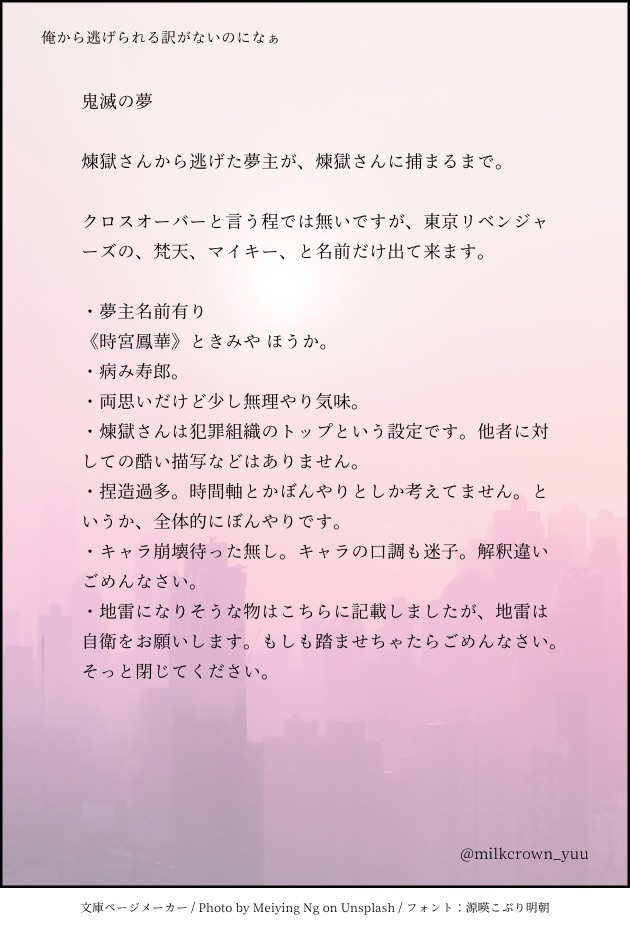 俺から逃げられる訳がないのになぁ

鬼滅の夢

煉獄さんから逃げた夢主が、煉獄さんに捕まるまで。

クロスオーバーと言う程では無いですが、東京リベンジャーズの、梵天、マイキー、と名前だけ出て来ます。

・夢主名前有り
《時宮鳳華》ときみや ほうか。
・病み寿郎。
・両思いだけど少し無理やり気味。
・煉獄さんは犯罪組織のトップという設定です。他者に対しての酷い描写などはありません。
・捏造過多。時間軸とかぼんやりとしか考えてません。というか、全体的にぼんやりです。
・キャラ崩壊待った無し。キャラの口調も迷子。解釈違いごめんなさい。
・地雷になりそうな物はこちらに記載しましたが、地雷は自衛をお願いします。もしも踏ませちゃたらごめんなさい。そっと閉じてください。

@milkcrown_yuu

文庫ページメーカー / Photo by Meiying Ng on Unsplash / フォント：源暎こぶり明朝